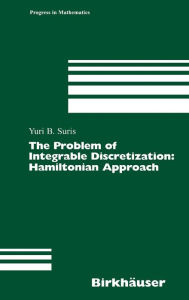 Progress in Mathematics

Yuri B. Suris

The Problem of Integrable Discretization: Hamiltonian Approach

Birkhäuser